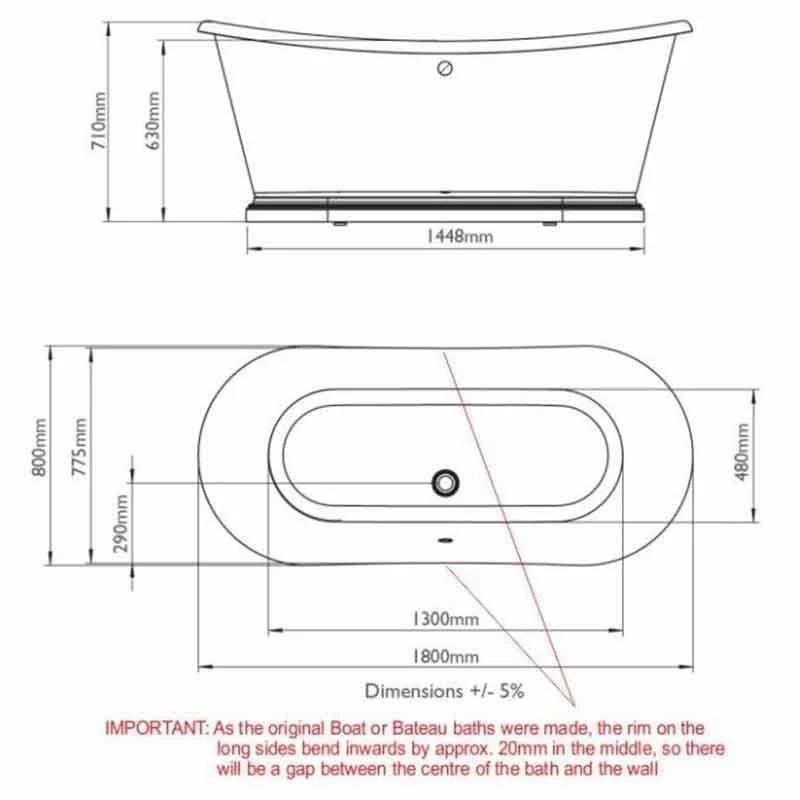 710mm

630mm

1448mm

800mm

775mm

290mm

480mm

1300mm

1800mm

Dimensions +/- 5%

IMPORTANT: As the original Boat or Bateau baths were made, the rim on the long sides bend inwards by approx. 20mm in the middle, so there will be a gap between the centre of the bath and the wall